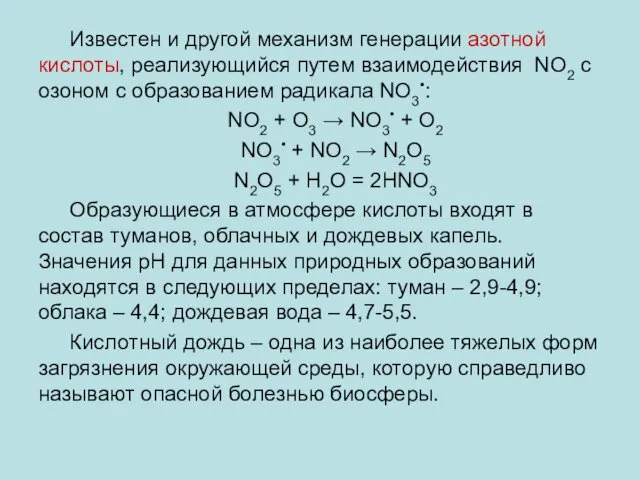 Известен и другой механизм генерации азотной кислоты, реализующийся путем взаимодействия $NO_2$ с озоном с образованием радикала $NO_3^{\bullet}$:

$NO_2 + O_3 \rightarrow NO_3^{\bullet} + O_2$

$NO_3^{\bullet} + NO_2 \rightarrow N_2O_5$

$N_2O_5 + H_2O = 2HNO_3$

Образующиеся в атмосфере кислоты входят в состав туманов, облачных и дождевых капель. Значения pH для данных природных образований находятся в следующих пределах: туман – 2,9-4,9; облака – 4,4; дождевая вода – 4,7-5,5.

Кислотный дождь – одна из наиболее тяжелых форм загрязнения окружающей среды, которую справедливо называют опасной болезнью биосферы.